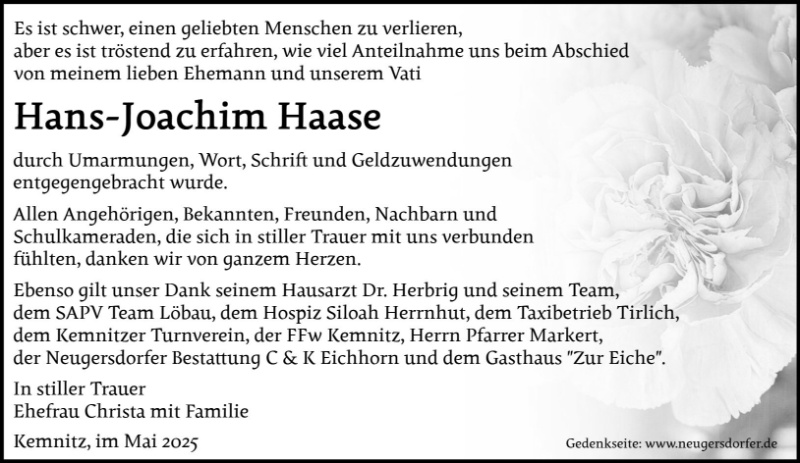 Es ist schwer, einen geliebten Menschen zu verlieren, aber es ist tröstend zu erfahren, wie viel Anteilnahme uns beim Abschied von meinem lieben Ehemann und unserem Vati

Hans-Joachim Haase

durch Umarmungen, Wort, Schrift und Geldzuwendungen entgegengebracht wurde.

Allen Angehörigen, Bekannten, Freunden, Nachbarn und Schulkameraden, die sich in stiller Trauer mit uns verbunden fühlten, danken wir von ganzem Herzen.

Ebenso gilt unser Dank seinem Hausarzt Dr. Herbrig und seinem Team, dem SAPV Team Löbau, dem Hospiz Siloah Herrnhut, dem Taxibetrieb Tirlich, dem Kemnitzer Turnverein, der FFw Kemnitz, Herrn Pfarrer Markert, der Neugersdorfer Bestattung C & K Eichhorn und dem Gasthaus "Zur Eiche".

In stiller Trauer
Ehefrau Christa mit Familie

Kemnitz, im Mai 2025

Gedenkseite: www.neugersdorfer.de